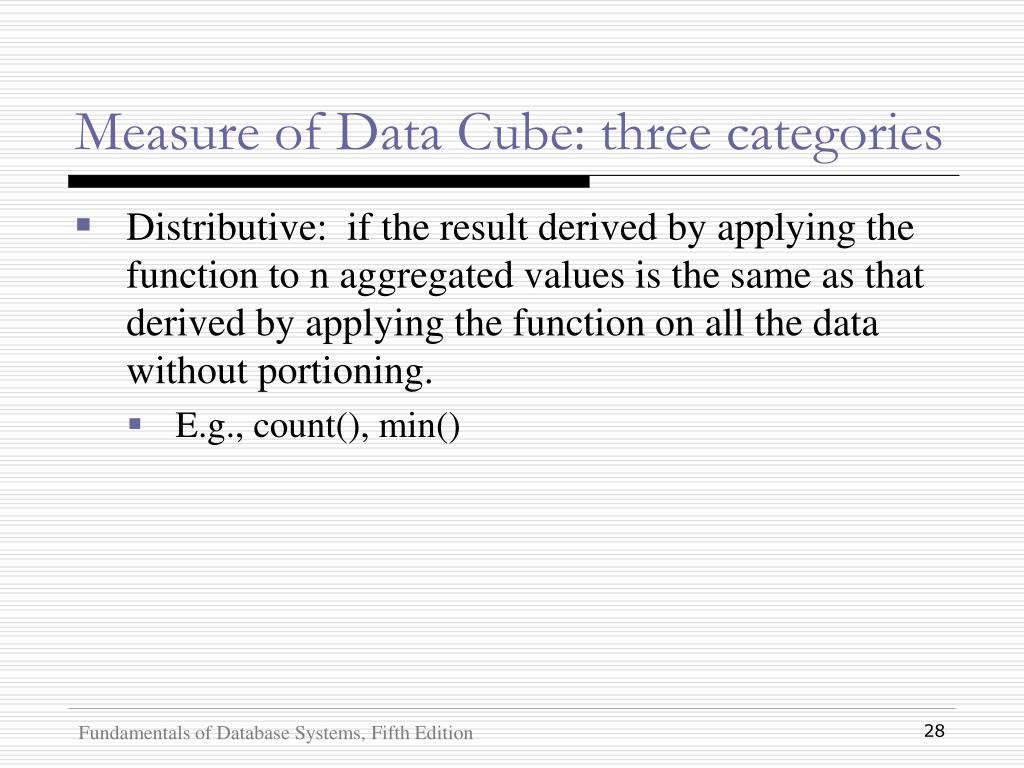 Measure of Data Cube: three categories

Distributive: if the result derived by applying the function to n aggregated values is the same as that derived by applying the function on all the data without portioning.

E.g., count(), min()

Fundamentals of Database Systems, Fifth Edition

28